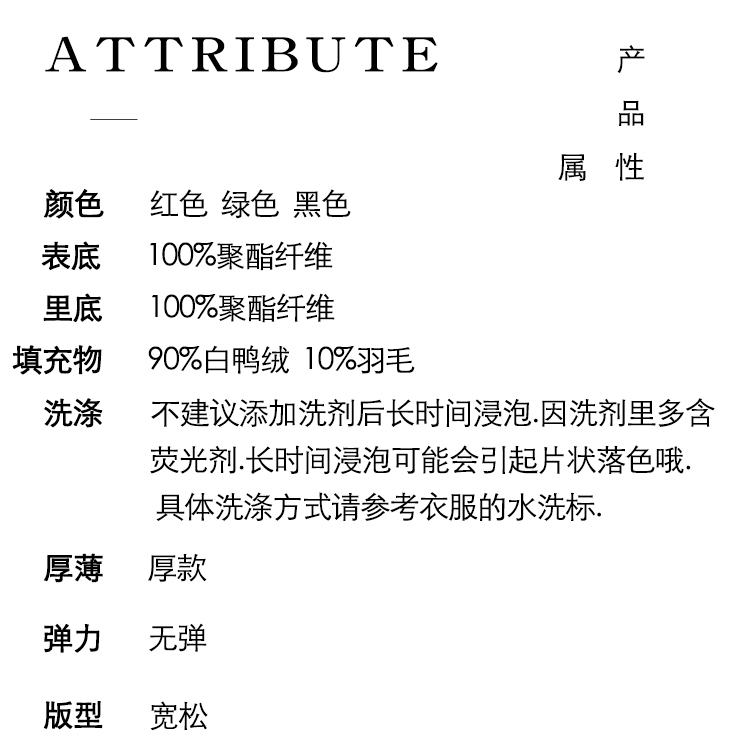 ATTRIBUTE

产品属性

颜色 红色 绿色 黑色

表底 100%聚酯纤维

里底 100%聚酯纤维

填充物 90%白鸭绒 10%羽毛

洗涤 不建议添加洗剂后长时间浸泡.因洗剂里多含荧光剂.长时间浸泡可能会引起片状落色哦. 具体洗涤方式请参考衣服的水洗标.

厚薄 厚款

弹力 无弹

版型 宽松